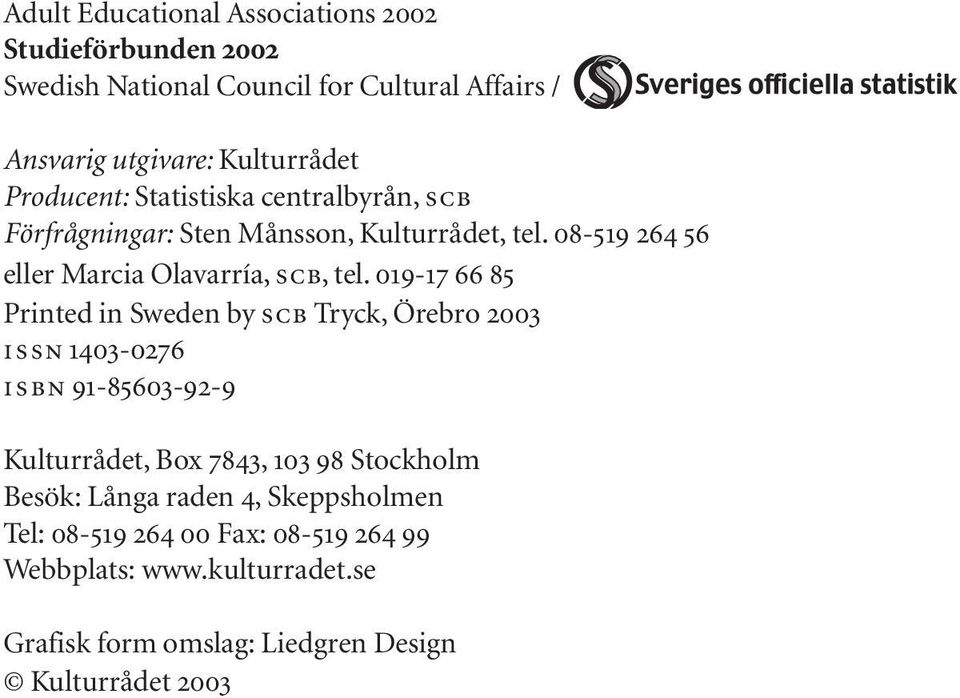 Adult Educational Associations 2002
Studieförbunden 2002
Swedish National Council for Cultural Affairs / Sveriges officiella statistik

Ansvarig utgivare: Kulturrådet
Producent: Statistiska centralbyrån, SCB
Förfrågningar: Sten Månsson, Kulturrådet, tel. 08-519 264 56
eller Marcia Olavarría, SCB, tel. 019-17 66 85
Printed in Sweden by SCB Tryck, Örebro 2003
ISSN 1403-0276
ISBN 91-85603-92-9

Kulturrådet, Box 7843, 103 98 Stockholm
Besök: Långa raden 4, Skeppsholmen
Tel: 08-519 264 00 Fax: 08-519 264 99
Webbplats: www.kulturradet.se

Grafisk form omslag: Liedgren Design
© Kulturrådet 2003